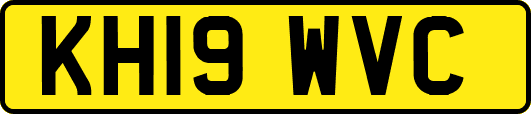 KH19 WVC